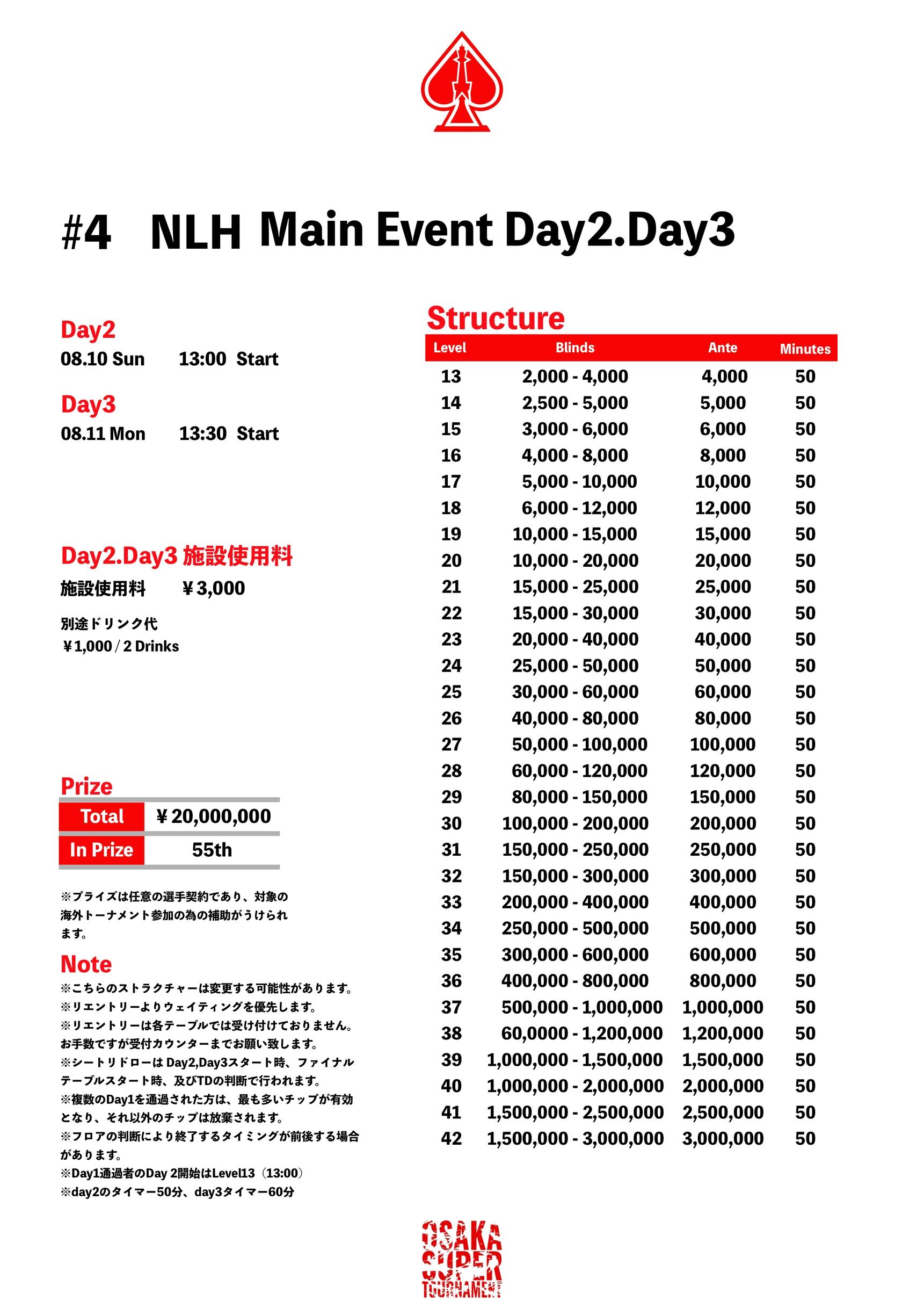 #4 NLH Main Event Day2.Day3

Day2
08.10 Sun 13:00 Start

Day3
08.11 Mon 13:30 Start

Day2.Day3 施設使用料
施設使用料 ￥3,000

別途ドリンク代
￥1,000 / 2 Drinks

Prize

| Total | ￥20,000,000 |
|---|---|
| In Prize | 55th |

※プライズは任意の選手契約であり、対象の海外トーナメント参加の為の補助がうけられます。

Note
※こちらのストラクチャーは変更する可能性があります。
※リエントリーよりウェイティングを優先します。
※リエントリーは各テーブルでは受け付けておりません。お手数ですが受付カウンターまでお願い致します。
※シートリドローは Day2,Day3スタート時、ファイナルテーブルスタート時、及びTDの判断で行われます。
※複数のDay1を通過された方は、最も多いチップが有効となり、それ以外のチップは放棄されます。
※フロアの判断により終了するタイミングが前後する場合があります。
※Day1通過者のDay 2開始はLevel13（13:00）
※day2のタイマー50分、day3タイマー60分

Structure

| Level | Blinds | Ante | Minutes |
|---|---|---|---|
| 13 | 2,000 - 4,000 | 4,000 | 50 |
| 14 | 2,500 - 5,000 | 5,000 | 50 |
| 15 | 3,000 - 6,000 | 6,000 | 50 |
| 16 | 4,000 - 8,000 | 8,000 | 50 |
| 17 | 5,000 - 10,000 | 10,000 | 50 |
| 18 | 6,000 - 12,000 | 12,000 | 50 |
| 19 | 10,000 - 15,000 | 15,000 | 50 |
| 20 | 10,000 - 20,000 | 20,000 | 50 |
| 21 | 15,000 - 25,000 | 25,000 | 50 |
| 22 | 15,000 - 30,000 | 30,000 | 50 |
| 23 | 20,000 - 40,000 | 40,000 | 50 |
| 24 | 25,000 - 50,000 | 50,000 | 50 |
| 25 | 30,000 - 60,000 | 60,000 | 50 |
| 26 | 40,000 - 80,000 | 80,000 | 50 |
| 27 | 50,000 - 100,000 | 100,000 | 50 |
| 28 | 60,000 - 120,000 | 120,000 | 50 |
| 29 | 80,000 - 150,000 | 150,000 | 50 |
| 30 | 100,000 - 200,000 | 200,000 | 50 |
| 31 | 150,000 - 250,000 | 250,000 | 50 |
| 32 | 150,000 - 300,000 | 300,000 | 50 |
| 33 | 200,000 - 400,000 | 400,000 | 50 |
| 34 | 250,000 - 500,000 | 500,000 | 50 |
| 35 | 300,000 - 600,000 | 600,000 | 50 |
| 36 | 400,000 - 800,000 | 800,000 | 50 |
| 37 | 500,000 - 1,000,000 | 1,000,000 | 50 |
| 38 | 60,0000 - 1,200,000 | 1,200,000 | 50 |
| 39 | 1,000,000 - 1,500,000 | 1,500,000 | 50 |
| 40 | 1,000,000 - 2,000,000 | 2,000,000 | 50 |
| 41 | 1,500,000 - 2,500,000 | 2,500,000 | 50 |
| 42 | 1,500,000 - 3,000,000 | 3,000,000 | 50 |

OSAKA SUPER TOURNAMENT